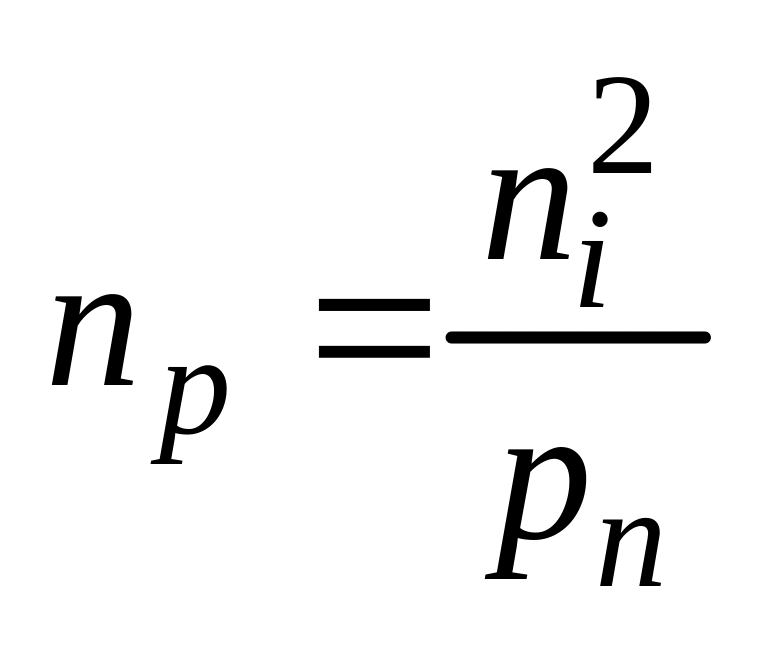 $n_p = \frac{n_i^2}{p_n}$